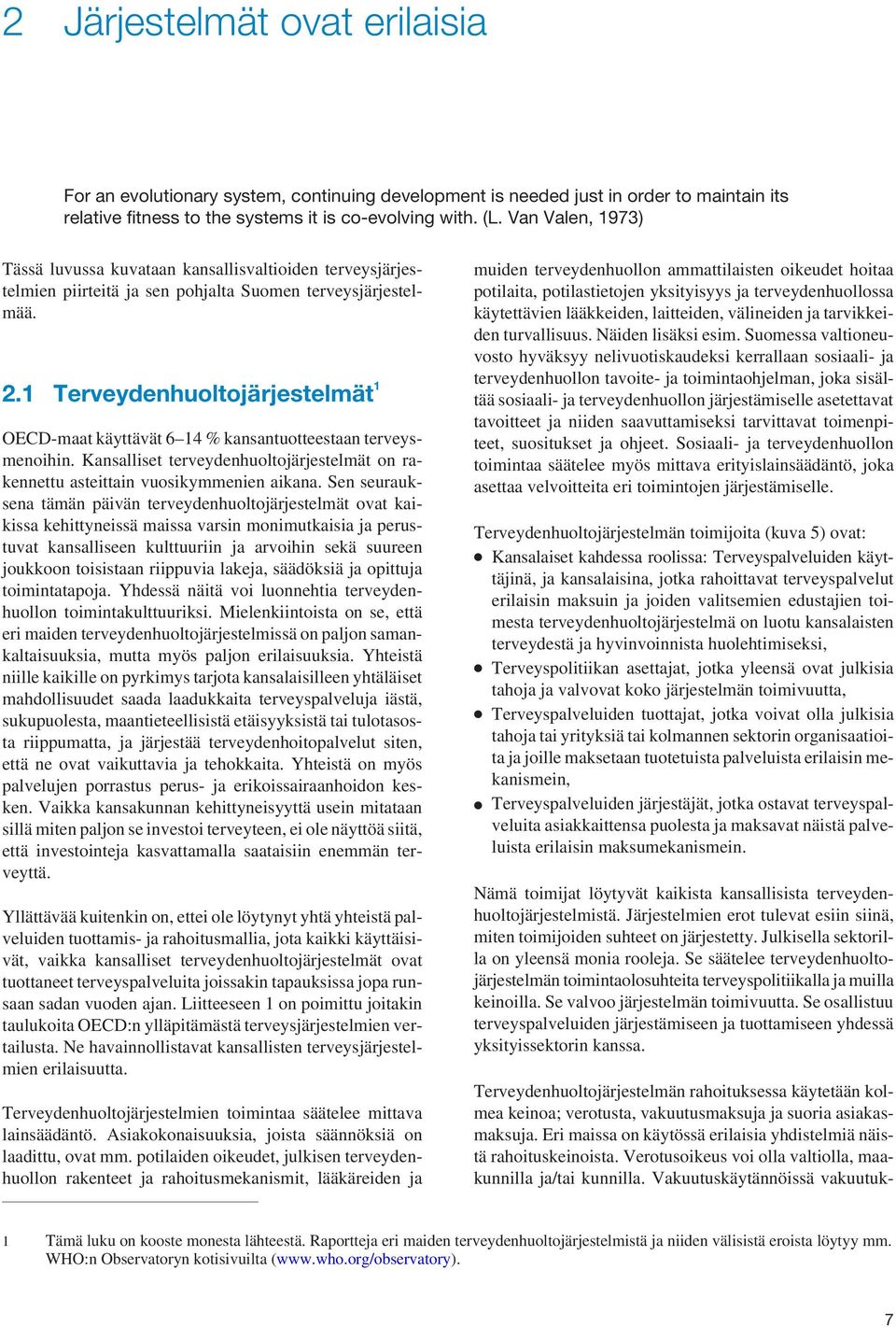 2 Järjestelmät ovat erilaisia

For an evolutionary system, continuing development is needed just in order to maintain its relative fitness to the systems it is co-evolving with. (L. Van Valen, 1973)

Tässä luvussa kuvataan kansallisvaltioiden terveysjärjestelmien piirteitä ja sen pohjalta Suomen terveysjärjestelmää.

2.1 Terveydenhuoltojärjestelmät$^1$

OECD-maat käyttävät 6–14 % kansantuotteestaan terveysmenoihin. Kansalliset terveydenhuoltojärjestelmät on rakennettu asteittain vuosikymmenien aikana. Sen seurauksena tämän päivän terveydenhuoltojärjestelmät ovat kaikissa kehittyneissä maissa varsin monimutkaisia ja perustuvat kansalliseen kulttuuriin ja arvoihin sekä suureen joukkoon toisistaan riippuvia lakeja, säädöksiä ja opittuja toimintatapoja. Yhdessä näitä voi luonnehtia terveydenhuollon toimintakulttuuriksi. Mielenkiintoista on se, että eri maiden terveydenhuoltojärjestelmissä on paljon samankaltaisuuksia, mutta myös paljon erilaisuuksia. Yhteistä niille kaikille on pyrkimys tarjota kansalaisilleen yhtäläiset mahdollisuudet saada laadukkaita terveyspalveluja iästä, sukupuolesta, maantieteellisistä etäisyyksistä tai tulotasosta riippumatta, ja järjestää terveydenhoitopalvelut siten, että ne ovat vaikuttavia ja tehokkaita. Yhteistä on myös palvelujen porrastus perus- ja erikoissairaanhoidon kesken. Vaikka kansakunnan kehittyneisyyttä usein mitataan sillä miten paljon se investoi terveyteen, ei ole näyttöä siitä, että investointeja kasvattamalla saataisiin enemmän terveyttä.

Yllättävää kuitenkin on, ettei ole löytynyt yhtä yhteistä palveluiden tuottamis- ja rahoitusmallia, jota kaikki käyttäisivät, vaikka kansalliset terveydenhuoltojärjestelmät ovat tuottaneet terveyspalveluita joissakin tapauksissa jopa runsaan sadan vuoden ajan. Liitteeseen 1 on poimittu joitakin taulukoita OECD:n ylläpitämästä terveysjärjestelmien vertailusta. Ne havainnollistavat kansallisten terveysjärjestelmien erilaisuutta.

Terveydenhuoltojärjestelmien toimintaa säätelee mittava lainsäädäntö. Asiakokonaisuuksia, joista säännöksiä on laadittu, ovat mm. potilaiden oikeudet, julkisen terveydenhuollon rakenteet ja rahoitusmekanismit, lääkäreiden ja muiden terveydenhuollon ammattilaisten oikeudet hoitaa potilaita, potilastietojen yksityisyys ja terveydenhuollossa käytettävien lääkkeiden, laitteiden, välineiden ja tarvikkeiden turvallisuus. Näiden lisäksi esim. Suomessa valtioneuvosto hyväksyy nelivuotiskaudeksi kerrallaan sosiaali- ja terveydenhuollon tavoite- ja toimintaohjelman, joka sisältää sosiaali- ja terveydenhuollon järjestämiselle asetettavat tavoitteet ja niiden saavuttamiseksi tarvittavat toimenpiteet, suositukset ja ohjeet. Sosiaali- ja terveydenhuollon toimintaa säätelee myös mittava erityislainsäädäntö, joka asettaa velvoitteita eri toimintojen järjestämiselle.

Terveydenhuoltojärjestelmän toimijoita (kuva 5) ovat:
● Kansalaiset kahdessa roolissa: Terveyspalveluiden käyttäjinä, ja kansalaisina, jotka rahoittavat terveyspalvelut erilaisin maksuin ja joiden valitsemien edustajien toimesta terveydenhuoltojärjestelmä on luotu kansalaisten terveydestä ja hyvinvoinnista huolehtimiseksi,
● Terveyspolitiikan asettajat, jotka yleensä ovat julkisia tahoja ja valvovat koko järjestelmän toimivuutta,
● Terveyspalveluiden tuottajat, jotka voivat olla julkisia tahoja tai yrityksiä tai kolmannen sektorin organisaatioita ja joille maksetaan tuotetuista palveluista erilaisin mekanismein,
● Terveyspalveluiden järjestäjät, jotka ostavat terveyspalveluita asiakkaittensa puolesta ja maksavat näistä palveluista erilaisin maksumekanismein.

Nämä toimijat löytyvät kaikista kansallisista terveydenhuoltojärjestelmistä. Järjestelmien erot tulevat esiin siinä, miten toimijoiden suhteet on järjestetty. Julkisella sektorilla on yleensä monia rooleja. Se säätelee terveydenhuoltojärjestelmän toimintaolosuhteita terveyspolitiikalla ja muilla keinoilla. Se valvoo järjestelmän toimivuutta. Se osallistuu terveyspalveluiden järjestämiseen ja tuottamiseen yhdessä yksityissektorin kanssa.

Terveydenhuoltojärjestelmän rahoituksessa käytetään kolmea keinoa; verotusta, vakuutusmaksuja ja suoria asiakasmaksuja. Eri maissa on käytössä erilaisia yhdistelmiä näistä rahoituskeinoista. Verotusoikeus voi olla valtiolla, maakunnilla ja/tai kunnilla. Vakuutuskäytännöissä vakuutuk-

1 Tämä luku on kooste monesta lähteestä. Raportteja eri maiden terveydenhuoltojärjestelmistä ja niiden välisistä eroista löytyy mm. WHO:n Observatoryn kotisivuilta (www.who.org/observatory).

7